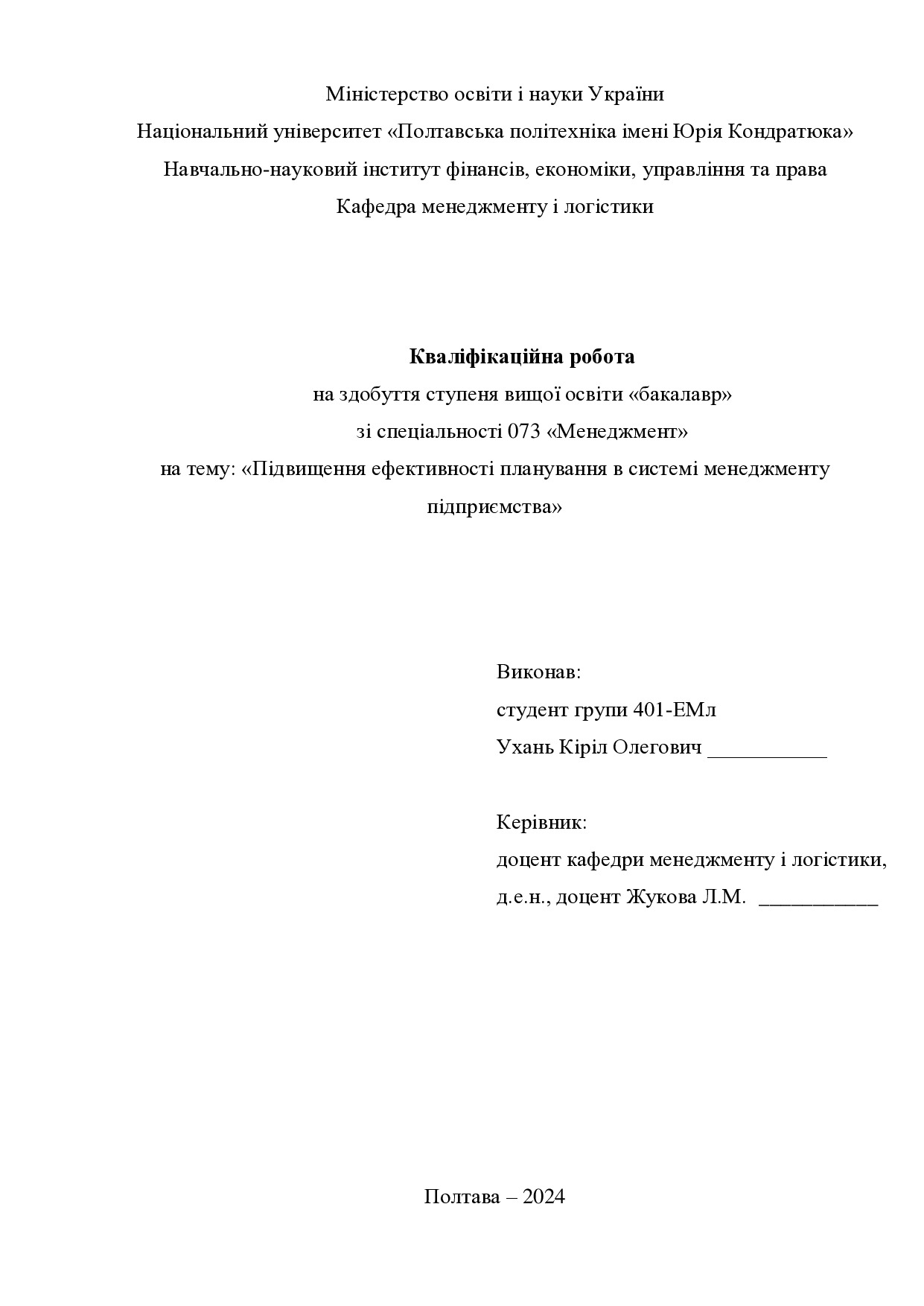 Міністерство освіти і науки України
Національний університет «Полтавська політехніка імені Юрія Кондратюка»
Навчально-науковий інститут фінансів, економіки, управління та права
Кафедра менеджменту і логістики

Кваліфікаційна робота
на здобуття ступеня вищої освіти «бакалавр»
зі спеціальності 073 «Менеджмент»
на тему: «Підвищення ефективності планування в системі менеджменту підприємства»

Виконав:
студент групи 401-ЕМл
Ухань Кіріл Олегович ___________

Керівник:
доцент кафедри менеджменту і логістики,
д.е.н., доцент Жукова Л.М. ___________

Полтава – 2024